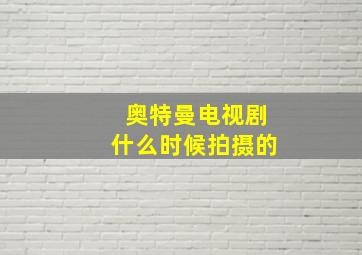 奥特曼电视剧
什么时候拍摄的